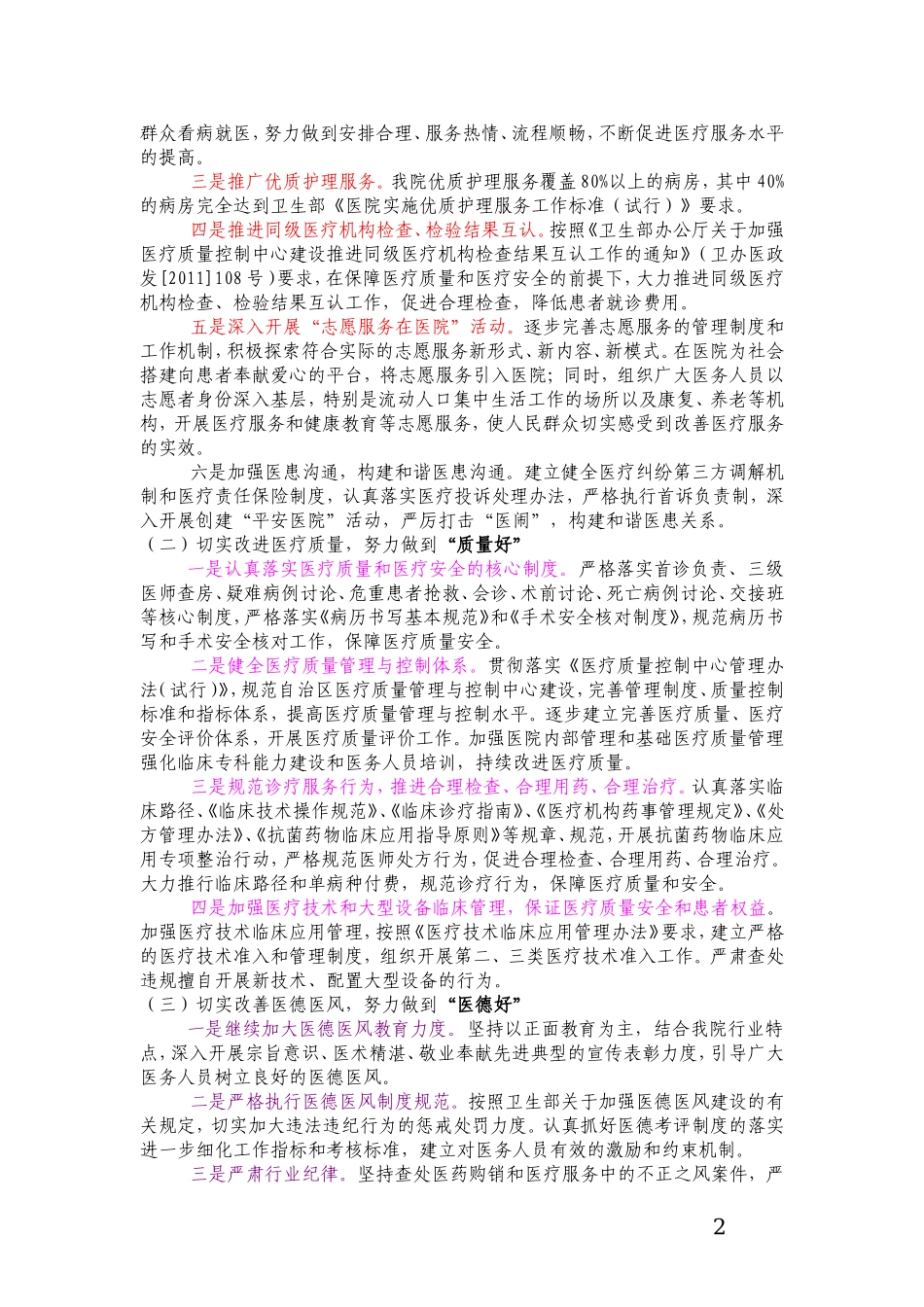 群众看病就医，努力做到安排合理、服务热情、流程顺畅，不断促进医疗服务水平的提高。

三是推广优质护理服务。我院优质护理服务覆盖80%以上的病房，其中40%的病房完全达到卫生部《医院实施优质护理服务工作标准（试行）》要求。

四是推进同级医疗机构检查、检验结果互认。按照《卫生部办公厅关于加强医疗质量控制中心建设推进同级医疗机构检查结果互认工作的通知》（卫办医政发[2011]108号）要求，在保障医疗质量和医疗安全的前提下，大力推进同级医疗机构检查、检验结果互认工作，促进合理检查，降低患者就诊费用。

五是深入开展“志愿服务在医院”活动。逐步完善志愿服务的管理制度和工作机制，积极探索符合实际的志愿服务新形式、新内容、新模式。在医院为社会搭建向患者奉献爱心的平台，将志愿服务引入医院；同时，组织广大医务人员以志愿者身份深入基层，特别是流动人口集中生活工作的场所以及康复、养老等机构，开展医疗服务和健康教育等志愿服务，使人民群众切实感受到改善医疗服务的实效。

六是加强医患沟通，构建和谐医患沟通。建立健全医疗纠纷第三方调解机制和医疗责任保险制度，认真落实医疗投诉处理办法，严格执行首诉负责制，深入开展创建“平安医院”活动，严厉打击“医闹”，构建和谐医患关系。

（二）切实改进医疗质量，努力做到“质量好”

一是认真落实医疗质量和医疗安全的核心制度。严格落实首诊负责、三级医师查房、疑难病例讨论、危重患者抢救、会诊、术前讨论、死亡病例讨论、交接班等核心制度，严格落实《病历书写基本规范》和《手术安全核对制度》，规范病历书写和手术安全核对工作，保障医疗质量安全。

二是健全医疗质量管理与控制体系。贯彻落实《医疗质量控制中心管理办法（试行）》，规范自治区医疗质量管理与控制中心建设，完善管理制度、质量控制标准和指标体系，提高医疗质量管理与控制水平。逐步建立完善医疗质量、医疗安全评价体系，开展医疗质量评价工作。加强医院内部管理和基础医疗质量管理强化临床专科能力建设和医务人员培训，持续改进医疗质量。

三是规范诊疗服务行为，推进合理检查、合理用药、合理治疗。认真落实临床路径、《临床技术操作规范》、《临床诊疗指南》、《医疗机构药事管理规定》、《处方管理办法》、《抗菌药物临床应用指导原则》等规章、规范，开展抗菌药物临床应用专项整治行动，严格规范医师处方行为，促进合理检查、合理用药、合理治疗。大力推行临床路径和单病种付费，规范诊疗行为，保障医疗质量和安全。

四是加强医疗技术和大型设备临床管理，保证医疗质量安全和患者权益。加强医疗技术临床应用管理，按照《医疗技术临床应用管理办法》要求，建立严格的医疗技术准入和管理制度，组织开展第二、三类医疗技术准入工作。严肃查处违规擅自开展新技术、配置大型设备的行为。

（三）切实改善医德医风，努力做到“医德好”

一是继续加大医德医风教育力度。坚持以正面教育为主，结合我院行业特点，深入开展宗旨意识、医术精湛、敬业奉献先进典型的宣传表彰力度，引导广大医务人员树立良好的医德医风。

二是严格执行医德医风制度规范。按照卫生部关于加强医德医风建设的有关规定，切实加大违法违纪行为的惩戒处罚力度。认真抓好医德考评制度的落实进一步细化工作指标和考核标准，建立对医务人员有效的激励和约束机制。

三是严肃行业纪律。坚持查处医药购销和医疗服务中的不正之风案件，严

2